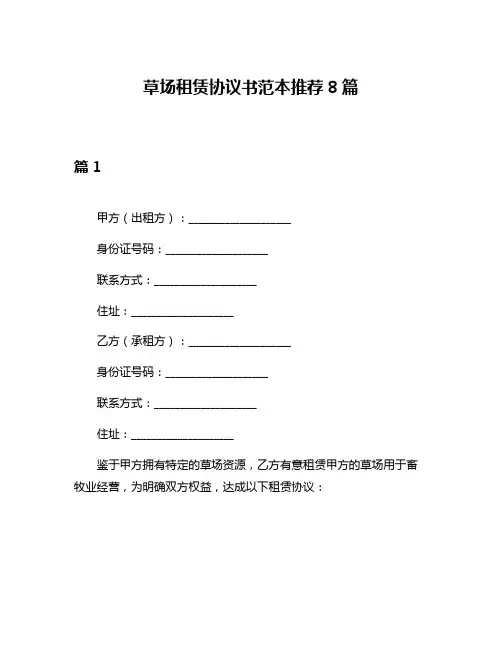 草场租赁协议书范本推荐 8 篇

篇 1

甲方（出租方）：__________________

身份证号码：__________________

联系方式：__________________

住址：__________________

乙方（承租方）：__________________

身份证号码：__________________

联系方式：__________________

住址：__________________

鉴于甲方拥有特定的草场资源，乙方有意租赁甲方的草场用于畜牧业经营，为明确双方权益，达成以下租赁协议：